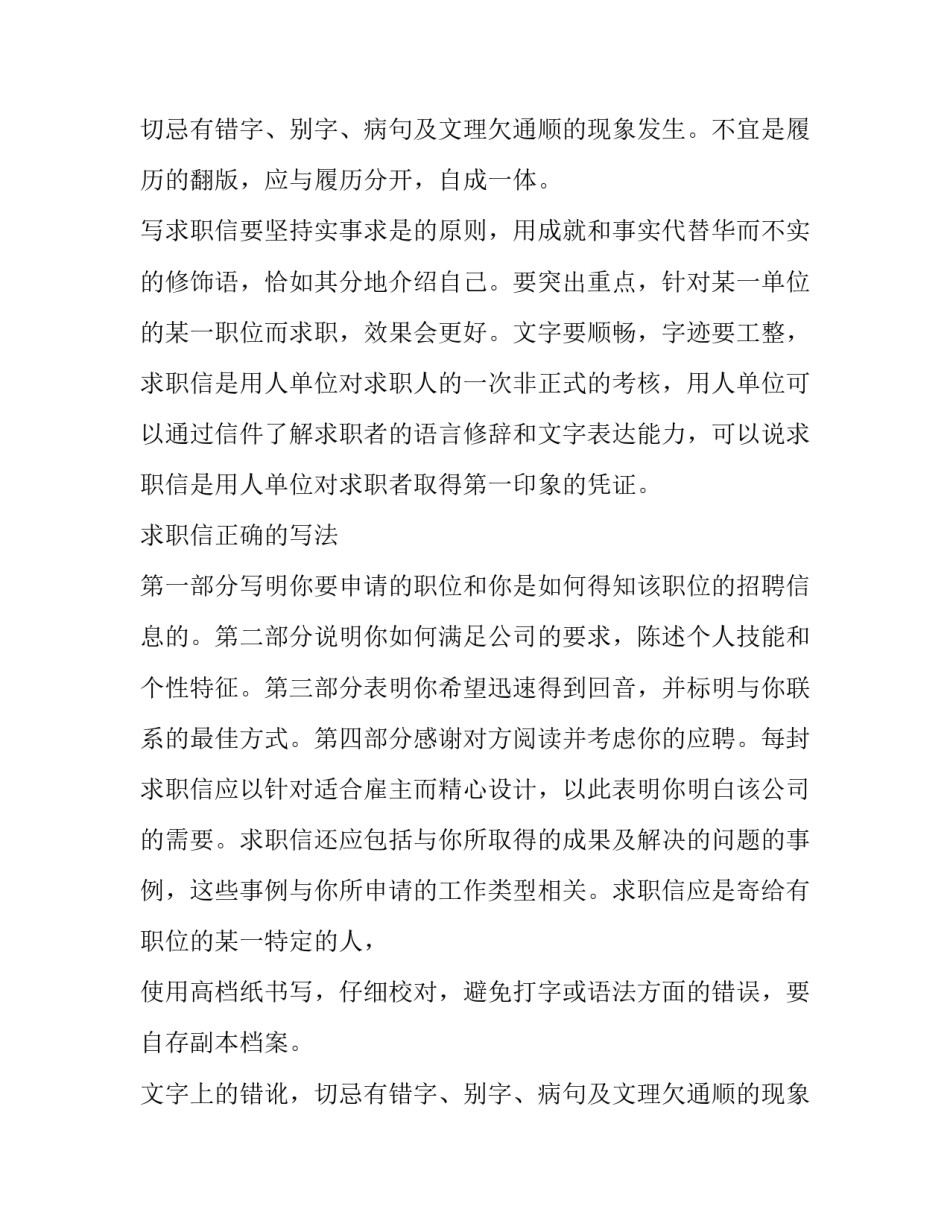 切忌有错字、别字、病句及文理欠通顺的现象发生。不宜是履历的翻版，应与履历分开，自成一体。

写求职信要坚持实事求是的原则，用成就和事实代替华而不实的修饰语，恰如其分地介绍自己。要突出重点，针对某一单位的某一职位而求职，效果会更好。文字要顺畅，字迹要工整，求职信是用人单位对求职人的一次非正式的考核，用人单位可以通过信件了解求职者的语言修辞和文字表达能力，可以说求职信是用人单位对求职者取得第一印象的凭证。

求职信正确的写法

第一部分写明你要申请的职位和你是如何得知该职位的招聘信息的。第二部分说明你如何满足公司的要求，陈述个人技能和个性特征。第三部分表明你希望迅速得到回音，并标明与你联系的最佳方式。第四部分感谢对方阅读并考虑你的应聘。每封求职信应以针对适合雇主而精心设计，以此表明你明白该公司的需要。求职信还应包括与你所取得的成果及解决的问题的事例，这些事例与你所申请的工作类型相关。求职信应是寄给有职位的某一特定的人，

使用高档纸书写，仔细校对，避免打字或语法方面的错误，要自存副本档案。

文字上的错讹，切忌有错字、别字、病句及文理欠通顺的现象